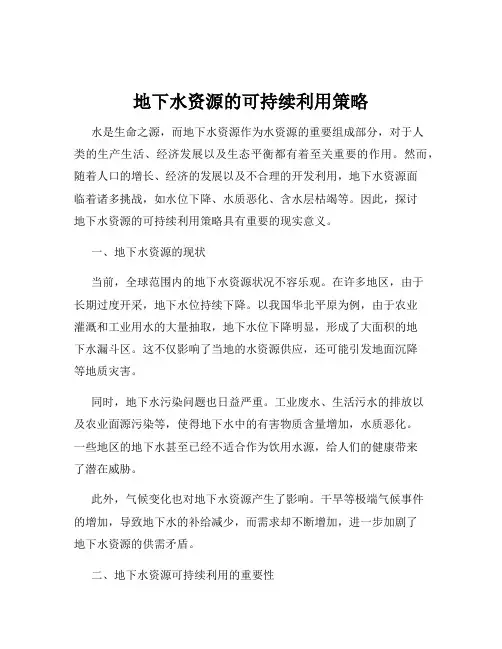 地下水资源的可持续利用策略

水是生命之源，而地下水资源作为水资源的重要组成部分，对于人类的生产生活、经济发展以及生态平衡都有着至关重要的作用。然而，随着人口的增长、经济的发展以及不合理的开发利用，地下水资源面临着诸多挑战，如水位下降、水质恶化、含水层枯竭等。因此，探讨地下水资源的可持续利用策略具有重要的现实意义。

一、地下水资源的现状

当前，全球范围内的地下水资源状况不容乐观。在许多地区，由于长期过度开采，地下水位持续下降。以我国华北平原为例，由于农业灌溉和工业用水的大量抽取，地下水位下降明显，形成了大面积的地下水漏斗区。这不仅影响了当地的水资源供应，还可能引发地面沉降等地质灾害。

同时，地下水污染问题也日益严重。工业废水、生活污水的排放以及农业面源污染等，使得地下水中的有害物质含量增加，水质恶化。一些地区的地下水甚至已经不适合作为饮用水源，给人们的健康带来了潜在威胁。

此外，气候变化也对地下水资源产生了影响。干旱等极端气候事件的增加，导致地下水的补给减少，而需求却不断增加，进一步加剧了地下水资源的供需矛盾。

二、地下水资源可持续利用的重要性